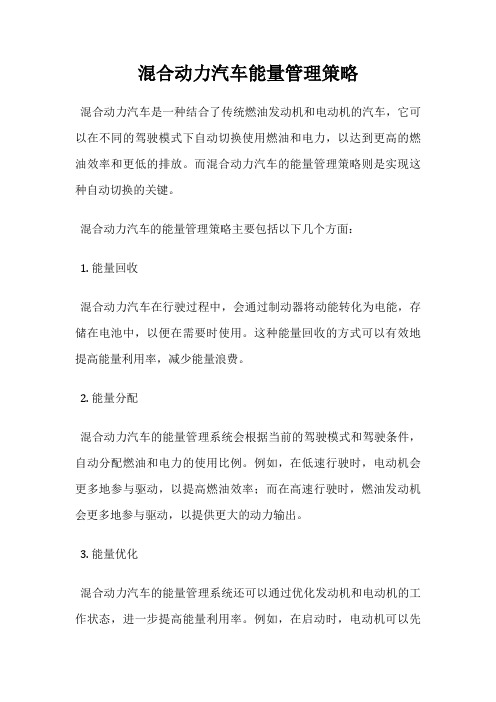 混合动力汽车能量管理策略

混合动力汽车是一种结合了传统燃油发动机和电动机的汽车，它可以在不同的驾驶模式下自动切换使用燃油和电力，以达到更高的燃油效率和更低的排放。而混合动力汽车的能量管理策略则是实现这种自动切换的关键。

混合动力汽车的能量管理策略主要包括以下几个方面：

1. 能量回收

混合动力汽车在行驶过程中，会通过制动器将动能转化为电能，存储在电池中，以便在需要时使用。这种能量回收的方式可以有效地提高能量利用率，减少能量浪费。

2. 能量分配

混合动力汽车的能量管理系统会根据当前的驾驶模式和驾驶条件，自动分配燃油和电力的使用比例。例如，在低速行驶时，电动机会更多地参与驱动，以提高燃油效率；而在高速行驶时，燃油发动机会更多地参与驱动，以提供更大的动力输出。

3. 能量优化

混合动力汽车的能量管理系统还可以通过优化发动机和电动机的工作状态，进一步提高能量利用率。例如，在启动时，电动机可以先